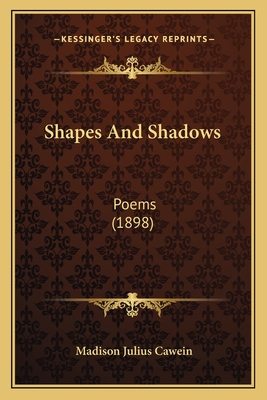 —KESSINGER'S LEGACY REPRINTS—

Shapes And Shadows

Poems
(1898)

Madison Julius Cawein